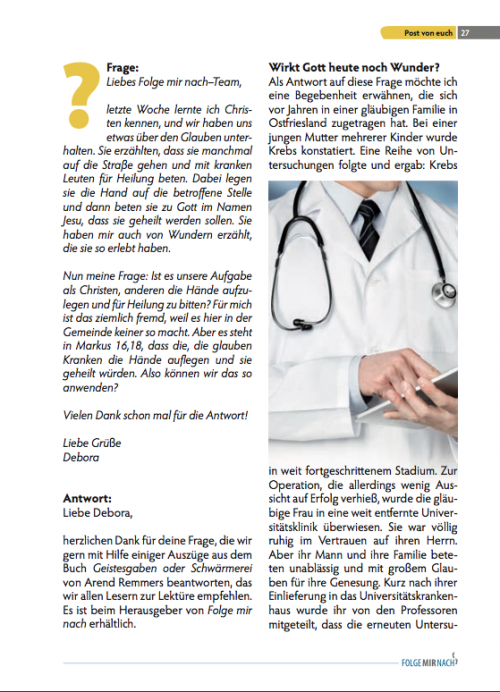 Post von euch 27

?

Frage:
Liebes Folge mir nach–Team,

letzte Woche lernte ich Christen kennen, und wir haben uns etwas über den Glauben unterhalten. Sie erzählten, dass sie manchmal auf die Straße gehen und mit kranken Leuten für Heilung beten. Dabei legen sie die Hand auf die betroffene Stelle und dann beten sie zu Gott im Namen Jesu, dass sie geheilt werden sollen. Sie haben mir auch von Wundern erzählt, die sie so erlebt haben.

Nun meine Frage: Ist es unsere Aufgabe als Christen, anderen die Hände aufzulegen und für Heilung zu bitten? Für mich ist das ziemlich fremd, weil es hier in der Gemeinde keiner so macht. Aber es steht in Markus 16,18, dass die, die glauben Kranken die Hände auflegen und sie geheilt würden. Also können wir das so anwenden?

Vielen Dank schon mal für die Antwort!

Liebe Grüße
Debora

Antwort:
Liebe Debora,

herzlichen Dank für deine Frage, die wir gern mit Hilfe einiger Auszüge aus dem Buch Geistesgaben oder Schwärmerei von Arend Remmers beantworten, das wir allen Lesern zur Lektüre empfehlen. Es ist beim Herausgeber von Folge mir nach erhältlich.

Wirkt Gott heute noch Wunder?
Als Antwort auf diese Frage möchte ich eine Begebenheit erwähnen, die sich vor Jahren in einer gläubigen Familie in Ostfriesland zugetragen hat. Bei einer jungen Mutter mehrerer Kinder wurde Krebs konstatiert. Eine Reihe von Untersuchungen folgte und ergab: Krebs in weit fortgeschrittenem Stadium. Zur Operation, die allerdings wenig Aussicht auf Erfolg verhieß, wurde die gläubige Frau in eine weit entfernte Universitätsklinik überwiesen. Sie war völlig ruhig im Vertrauen auf ihren Herrn. Aber ihr Mann und ihre Familie beteten unablässig und mit großem Glauben für ihre Genesung. Kurz nach ihrer Einlieferung in das Universitätskrankenhaus wurde ihr von den Professoren mitgeteilt, dass die erneuten Untersu-

FOLGE MIR NACH